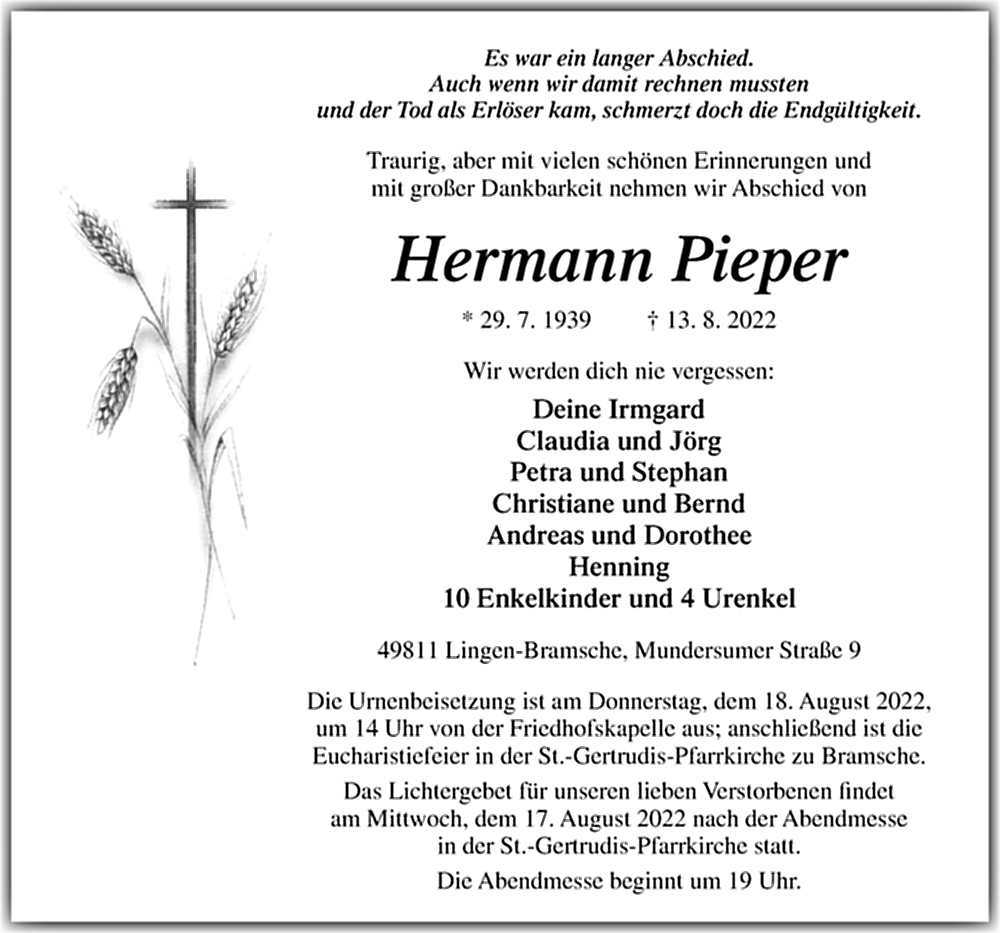 Es war ein langer Abschied.
Auch wenn wir damit rechnen mussten
und der Tod als Erlöser kam, schmerzt doch die Endgültigkeit.

Traurig, aber mit vielen schönen Erinnerungen und
mit großer Dankbarkeit nehmen wir Abschied von

Hermann Pieper

* 29. 7. 1939 † 13. 8. 2022

Wir werden dich nie vergessen:

Deine Irmgard
Claudia und Jörg
Petra und Stephan
Christiane und Bernd
Andreas und Dorothee
Henning
10 Enkelkinder und 4 Urenkel

49811 Lingen-Bramsche, Mundersumer Straße 9

Die Urnenbeisetzung ist am Donnerstag, dem 18. August 2022, um 14 Uhr von der Friedhofskapelle aus; anschließend ist die Eucharistiefeier in der St.-Gertrudis-Pfarrkirche zu Bramsche.

Das Lichtergebet für unseren lieben Verstorbenen findet am Mittwoch, dem 17. August 2022 nach der Abendmesse in der St.-Gertrudis-Pfarrkirche statt.

Die Abendmesse beginnt um 19 Uhr.